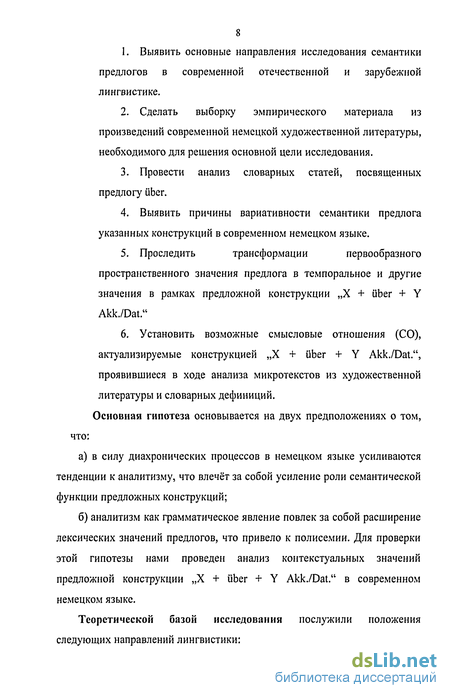 8

1. Выявить основные направления исследования семантики предлогов в современной отечественной и зарубежной лингвистике.

2. Сделать выборку эмпирического материала из произведений современной немецкой художественной литературы, необходимого для решения основной цели исследования.

3. Провести анализ словарных статей, посвященных предлогу über.

4. Выявить причины вариативности семантики предлога указанных конструкций в современном немецком языке.

5. Проследить трансформации первообразного пространственного значения предлога в темпоральное и другие значения в рамках предложной конструкции „X + über + Y Akk./Dat.“

6. Установить возможные смысловые отношения (СО), актуализируемые конструкцией „X + über + Y Akk./Dat.“, проявившиеся в ходе анализа микротекстов из художественной литературы и словарных дефиниций.

Основная гипотеза основывается на двух предположениях о том, что:

а) в силу диахронических процессов в немецком языке усиливаются тенденции к аналитизму, что влечёт за собой усиление роли семантической функции предложных конструкций;

б) аналитизм как грамматическое явление повлек за собой расширение лексических значений предлогов, что привело к полисемии. Для проверки этой гипотезы нами проведен анализ контекстуальных значений предложной конструкции „X + über + Y Akk./Dat.“ в современном немецком языке.

Теоретической базой исследования послужили положения следующих направлений лингвистики:

dsLib.net
библиотека диссертаций